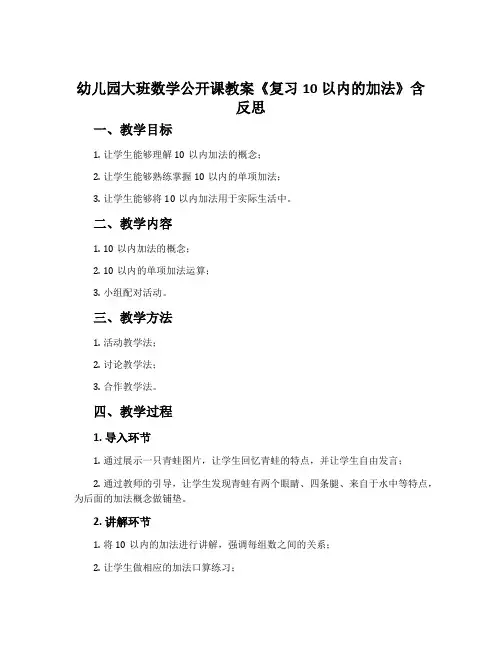 幼儿园大班数学公开课教案《复习 10 以内的加法》含反思

一、教学目标

1. 让学生能够理解 10 以内加法的概念；

2. 让学生能够熟练掌握 10 以内的单项加法；

3. 让学生能够将 10 以内加法用于实际生活中。

二、教学内容

1. 10 以内加法的概念；

2. 10 以内的单项加法运算；

3. 小组配对活动。

三、教学方法

1. 活动教学法；

2. 讨论教学法；

3. 合作教学法。

四、教学过程

1. 导入环节

1. 通过展示一只青蛙图片，让学生回忆青蛙的特点，并让学生自由发言；

2. 通过教师的引导，让学生发现青蛙有两个眼睛、四条腿、来自于水中等特点，为后面的加法概念做铺垫。

2. 讲解环节

1. 将 10 以内的加法进行讲解，强调每组数之间的关系；

2. 让学生做相应的加法口算练习；